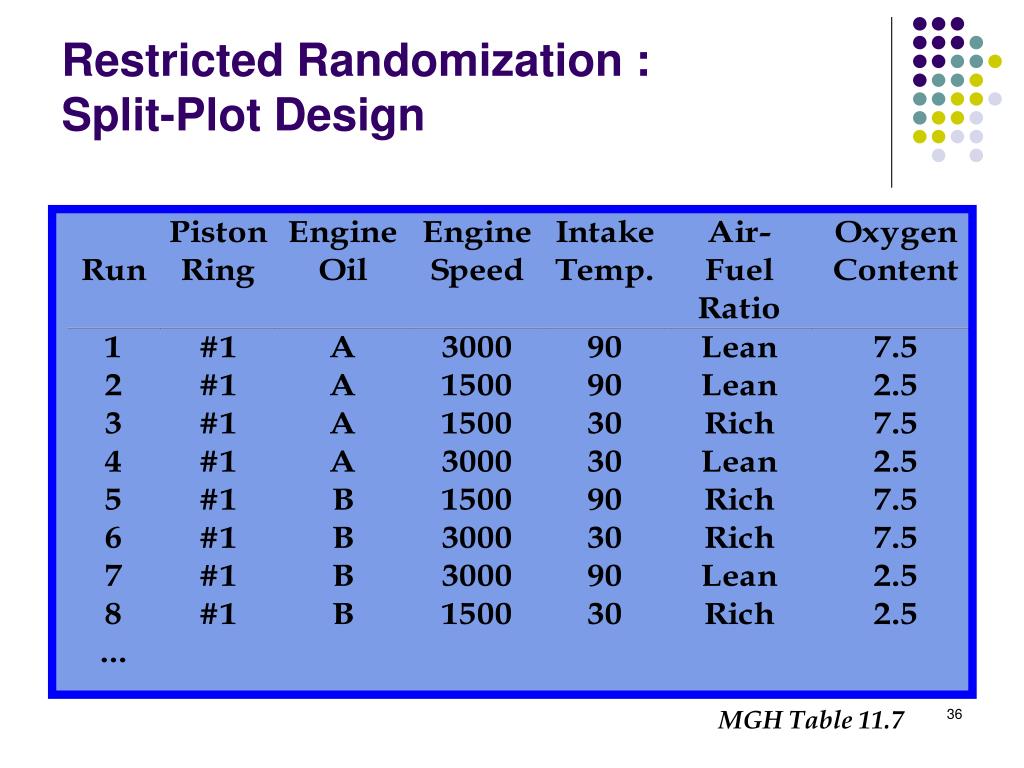 Restricted Randomization : Split-Plot Design

| Run | Piston Ring | Engine Oil | Engine Speed | Intake Temp. | Air-Fuel Ratio | Oxygen Content |
|---|---|---|---|---|---|---|
| 1 | #1 | A | 3000 | 90 | Lean | 7.5 |
| 2 | #1 | A | 1500 | 90 | Lean | 2.5 |
| 3 | #1 | A | 1500 | 30 | Rich | 7.5 |
| 4 | #1 | A | 3000 | 30 | Lean | 2.5 |
| 5 | #1 | B | 1500 | 90 | Rich | 7.5 |
| 6 | #1 | B | 3000 | 30 | Rich | 7.5 |
| 7 | #1 | B | 3000 | 90 | Lean | 2.5 |
| 8 | #1 | B | 1500 | 30 | Rich | 2.5 |
| ... | | | | | | |

MGH Table 11.7

36